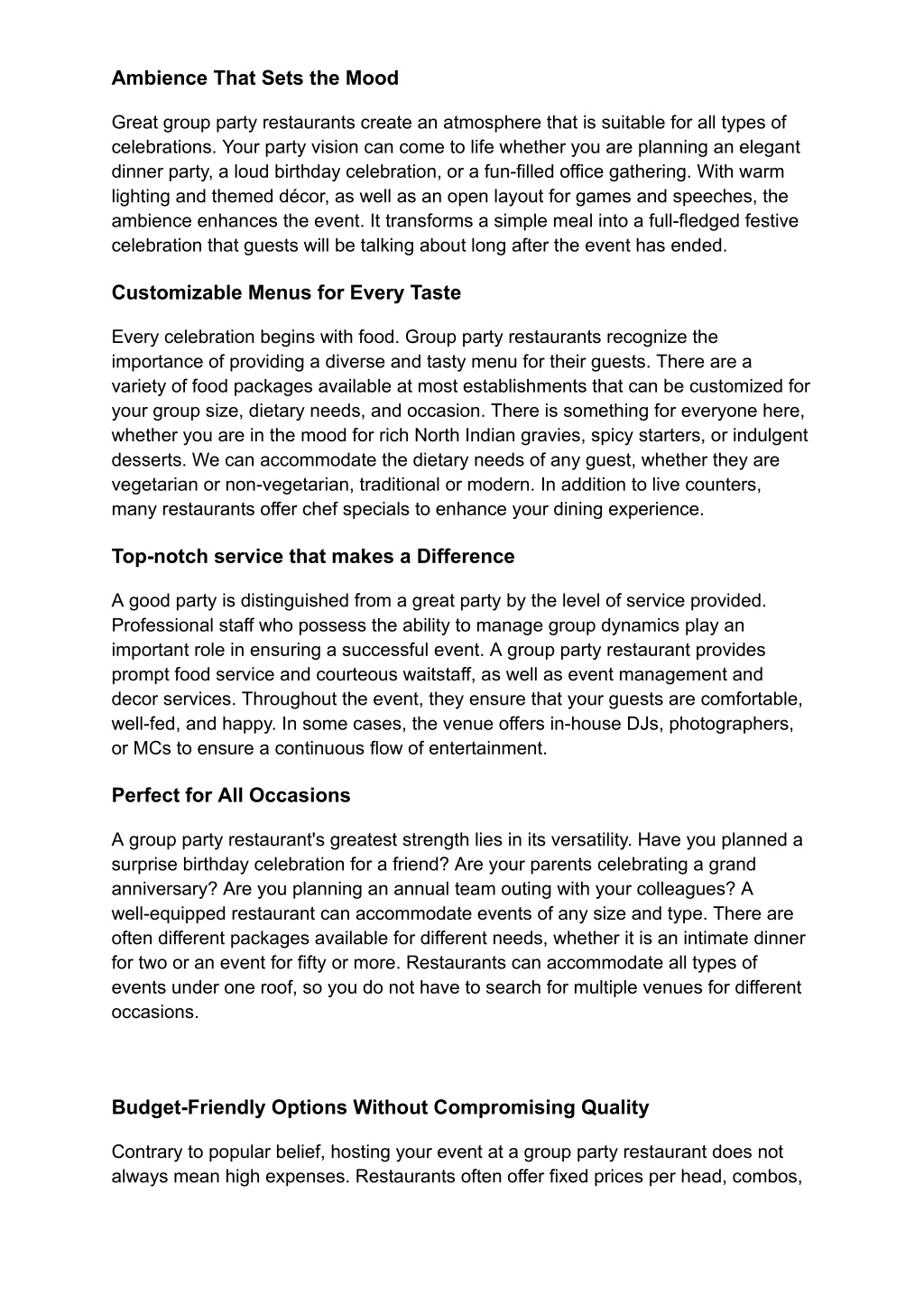 Ambience That Sets the Mood

Great group party restaurants create an atmosphere that is suitable for all types of celebrations. Your party vision can come to life whether you are planning an elegant dinner party, a loud birthday celebration, or a fun-filled office gathering. With warm lighting and themed décor, as well as an open layout for games and speeches, the ambience enhances the event. It transforms a simple meal into a full-fledged festive celebration that guests will be talking about long after the event has ended.

Customizable Menus for Every Taste

Every celebration begins with food. Group party restaurants recognize the importance of providing a diverse and tasty menu for their guests. There are a variety of food packages available at most establishments that can be customized for your group size, dietary needs, and occasion. There is something for everyone here, whether you are in the mood for rich North Indian gravies, spicy starters, or indulgent desserts. We can accommodate the dietary needs of any guest, whether they are vegetarian or non-vegetarian, traditional or modern. In addition to live counters, many restaurants offer chef specials to enhance your dining experience.

Top-notch service that makes a Difference

A good party is distinguished from a great party by the level of service provided. Professional staff who possess the ability to manage group dynamics play an important role in ensuring a successful event. A group party restaurant provides prompt food service and courteous waitstaff, as well as event management and decor services. Throughout the event, they ensure that your guests are comfortable, well-fed, and happy. In some cases, the venue offers in-house DJs, photographers, or MCs to ensure a continuous flow of entertainment.

Perfect for All Occasions

A group party restaurant's greatest strength lies in its versatility. Have you planned a surprise birthday celebration for a friend? Are your parents celebrating a grand anniversary? Are you planning an annual team outing with your colleagues? A well-equipped restaurant can accommodate events of any size and type. There are often different packages available for different needs, whether it is an intimate dinner for two or an event for fifty or more. Restaurants can accommodate all types of events under one roof, so you do not have to search for multiple venues for different occasions.

Budget-Friendly Options Without Compromising Quality

Contrary to popular belief, hosting your event at a group party restaurant does not always mean high expenses. Restaurants often offer fixed prices per head, combos,